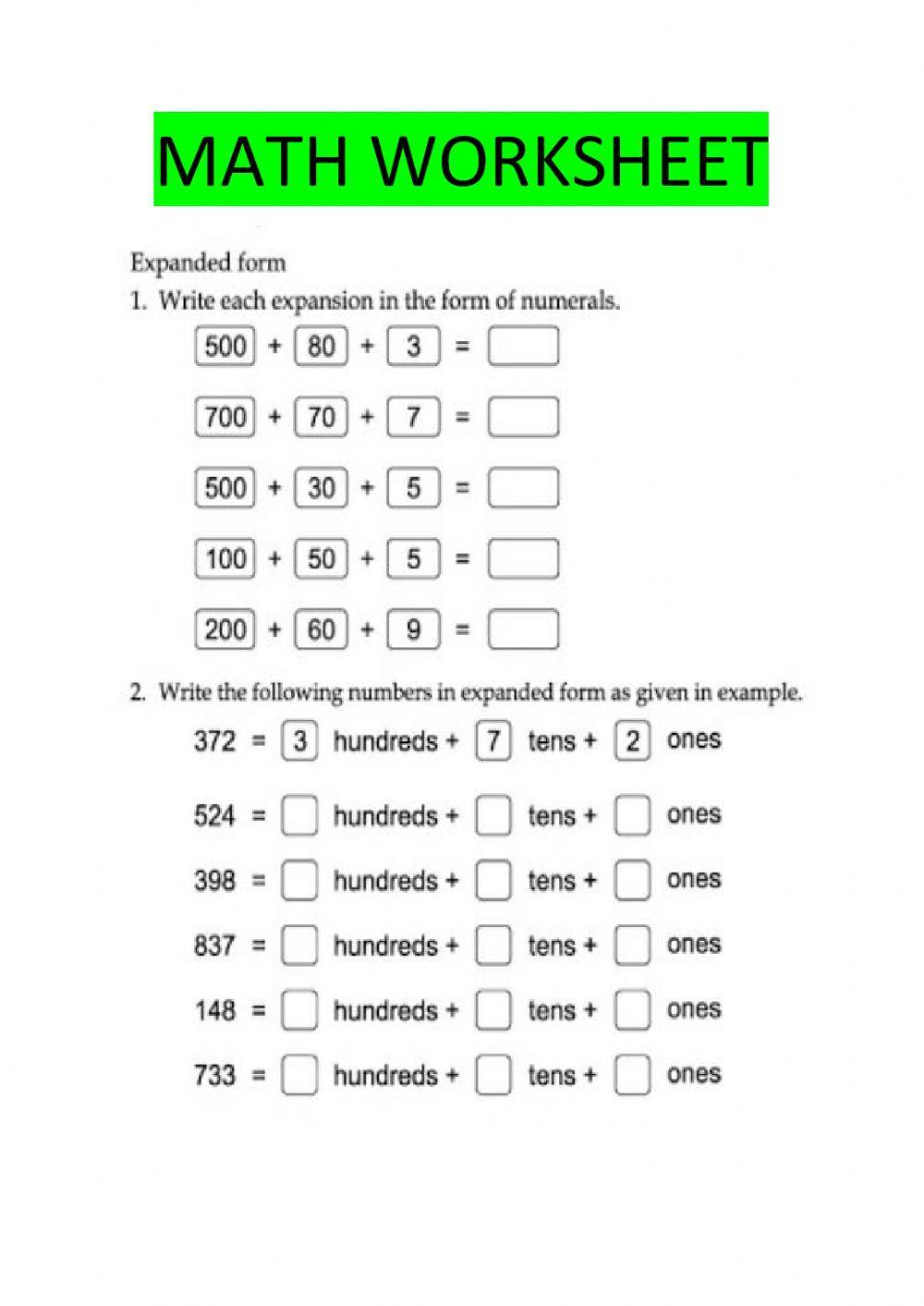 MATH WORKSHEET

Expanded form

1. Write each expansion in the form of numerals.

500 + 80 + 3 =

700 + 70 + 7 =

500 + 30 + 5 =

100 + 50 + 5 =

200 + 60 + 9 =

2. Write the following numbers in expanded form as given in example.

372 = 3 hundreds + 7 tens + 2 ones

524 = hundreds + tens + ones

398 = hundreds + tens + ones

837 = hundreds + tens + ones

148 = hundreds + tens + ones

733 = hundreds + tens + ones